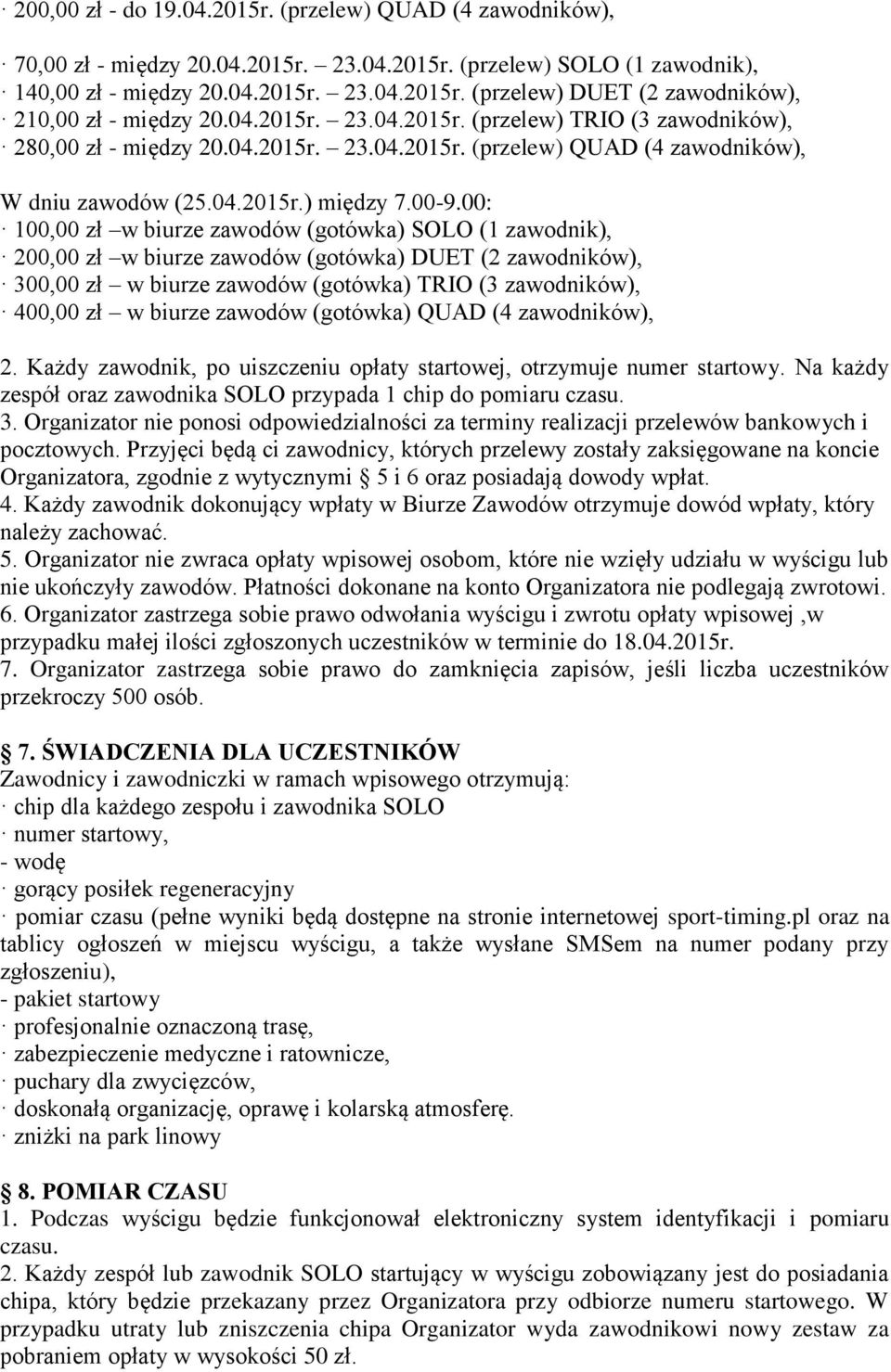 · 200,00 zł - do 19.04.2015r. (przelew) QUAD (4 zawodników),

· 70,00 zł - między 20.04.2015r. – 23.04.2015r. (przelew) SOLO (1 zawodnik),
· 140,00 zł - między 20.04.2015r. – 23.04.2015r. (przelew) DUET (2 zawodników),
· 210,00 zł - między 20.04.2015r. – 23.04.2015r. (przelew) TRIO (3 zawodników),
· 280,00 zł - między 20.04.2015r. – 23.04.2015r. (przelew) QUAD (4 zawodników),

W dniu zawodów (25.04.2015r.) między 7.00-9.00:
· 100,00 zł –w biurze zawodów (gotówka) SOLO (1 zawodnik),
· 200,00 zł –w biurze zawodów (gotówka) DUET (2 zawodników),
· 300,00 zł – w biurze zawodów (gotówka) TRIO (3 zawodników),
· 400,00 zł – w biurze zawodów (gotówka) QUAD (4 zawodników),

2. Każdy zawodnik, po uiszczeniu opłaty startowej, otrzymuje numer startowy. Na każdy zespół oraz zawodnika SOLO przypada 1 chip do pomiaru czasu.
3. Organizator nie ponosi odpowiedzialności za terminy realizacji przelewów bankowych i pocztowych. Przyjęci będą ci zawodnicy, których przelewy zostały zaksięgowane na koncie Organizatora, zgodnie z wytycznymi 5 i 6 oraz posiadają dowody wpłat.
4. Każdy zawodnik dokonujący wpłaty w Biurze Zawodów otrzymuje dowód wpłaty, który należy zachować.
5. Organizator nie zwraca opłaty wpisowej osobom, które nie wzięły udziału w wyścigu lub nie ukończyły zawodów. Płatności dokonane na konto Organizatora nie podlegają zwrotowi.
6. Organizator zastrzega sobie prawo odwołania wyścigu i zwrotu opłaty wpisowej ,w przypadku małej ilości zgłoszonych uczestników w terminie do 18.04.2015r.
7. Organizator zastrzega sobie prawo do zamknięcia zapisów, jeśli liczba uczestników przekroczy 500 osób.

7. ŚWIADCZENIA DLA UCZESTNIKÓW
Zawodnicy i zawodniczki w ramach wpisowego otrzymują:
· chip dla każdego zespołu i zawodnika SOLO
· numer startowy,
- wodę
· gorący posiłek regeneracyjny
· pomiar czasu (pełne wyniki będą dostępne na stronie internetowej sport-timing.pl oraz na tablicy ogłoszeń w miejscu wyścigu, a także wysłane SMSem na numer podany przy zgłoszeniu),
- pakiet startowy
· profesjonalnie oznaczoną trasę,
· zabezpieczenie medyczne i ratownicze,
· puchary dla zwycięzców,
· doskonałą organizację, oprawę i kolarską atmosferę.
· zniżki na park linowy

8. POMIAR CZASU
1. Podczas wyścigu będzie funkcjonował elektroniczny system identyfikacji i pomiaru czasu.
2. Każdy zespół lub zawodnik SOLO startujący w wyścigu zobowiązany jest do posiadania chipa, który będzie przekazany przez Organizatora przy odbiorze numeru startowego. W przypadku utraty lub zniszczenia chipa Organizator wyda zawodnikowi nowy zestaw za pobraniem opłaty w wysokości 50 zł.